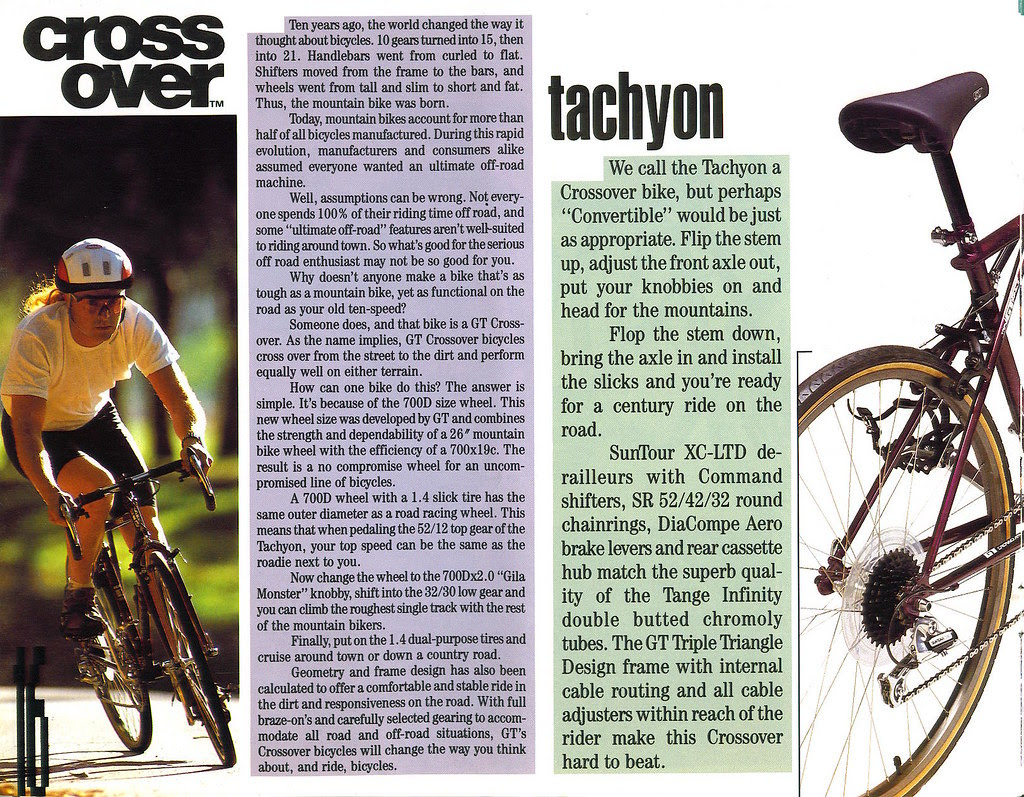 cross over™

Ten years ago, the world changed the way it thought about bicycles. 10 gears turned into 15, then into 21. Handlebars went from curled to flat. Shifters moved from the frame to the bars, and wheels went from tall and slim to short and fat. Thus, the mountain bike was born.

Today, mountain bikes account for more than half of all bicycles manufactured. During this rapid evolution, manufacturers and consumers alike assumed everyone wanted an ultimate off-road machine.

Well, assumptions can be wrong. Not everyone spends 100% of their riding time off road, and some "ultimate off-road" features aren't well-suited to riding around town. So what's good for the serious off road enthusiast may not be so good for you.

Why doesn't anyone make a bike that's as tough as a mountain bike, yet as functional on the road as your old ten-speed?

Someone does, and that bike is a GT Crossover. As the name implies, GT Crossover bicycles cross over from the street to the dirt and perform equally well on either terrain.

How can one bike do this? The answer is simple. It's because of the 700D size wheel. This new wheel size was developed by GT and combines the strength and dependability of a 26" mountain bike wheel with the efficiency of a 700x19c. The result is a no compromise wheel for an uncompromised line of bicycles.

A 700D wheel with a 1.4 slick tire has the same outer diameter as a road racing wheel. This means that when pedaling the 52/12 top gear of the Tachyon, your top speed can be the same as the roadie next to you.

Now change the wheel to the 700Dx2.0 "Gila Monster" knobby, shift into the 32/30 low gear and you can climb the roughest single track with the rest of the mountain bikers.

Finally, put on the 1.4 dual-purpose tires and cruise around town or down a country road.

Geometry and frame design has also been calculated to offer a comfortable and stable ride in the dirt and responsiveness on the road. With full braze-on's and carefully selected gearing to accommodate all road and off-road situations, GT's Crossover bicycles will change the way you think about, and ride, bicycles.

tachyon

We call the Tachyon a Crossover bike, but perhaps "Convertible" would be just as appropriate. Flip the stem up, adjust the front axle out, put your knobbies on and head for the mountains.

Flop the stem down, bring the axle in and install the slicks and you're ready for a century ride on the road.

SunTour XC-LTD derailleurs with Command shifters, SR 52/42/32 round chainrings, DiaCompe Aero brake levers and rear cassette hub match the superb quality of the Tange Infinity double butted chromoly tubes. The GT Triple Triangle Design frame with internal cable routing and all cable adjusters within reach of the rider make this Crossover hard to beat.